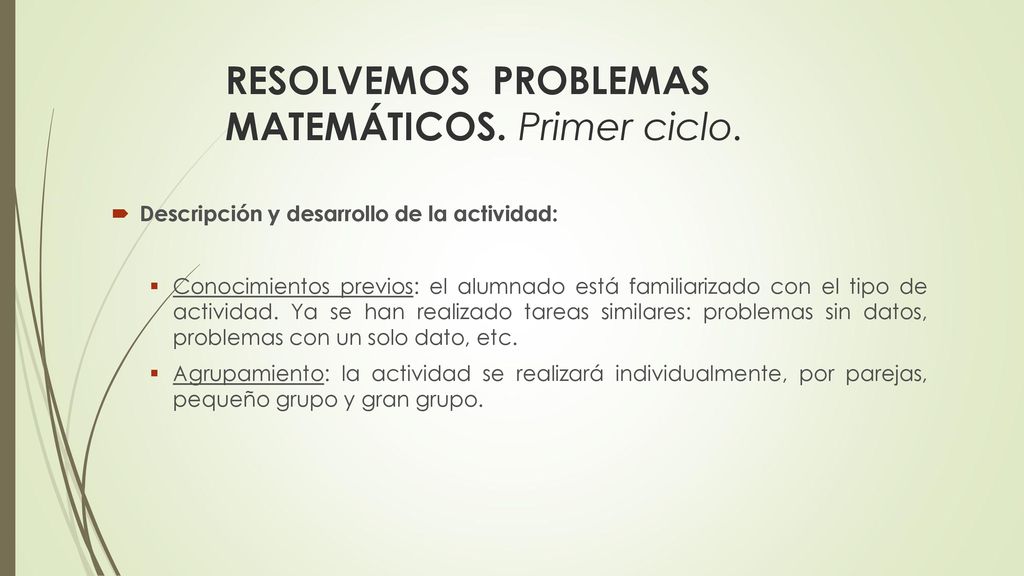 RESOLVEMOS PROBLEMAS MATEMÁTICOS. Primer ciclo.

Descripción y desarrollo de la actividad:

Conocimientos previos: el alumnado está familiarizado con el tipo de actividad. Ya se han realizado tareas similares: problemas sin datos, problemas con un solo dato, etc.

Agrupamiento: la actividad se realizará individualmente, por parejas, pequeño grupo y gran grupo.